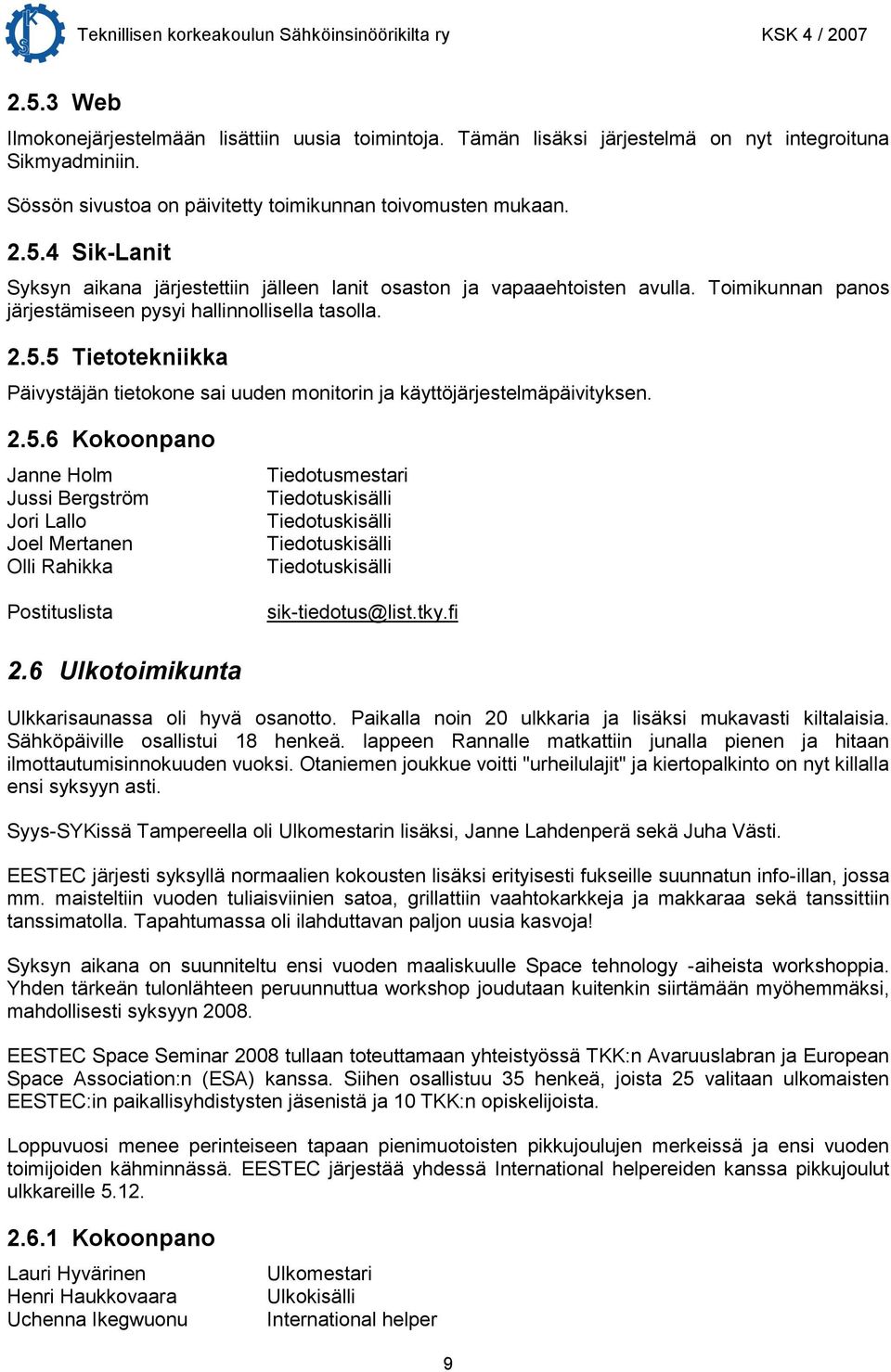 Teknillisen korkeakoulun Sähköinsinöörikilta ry KSK 4 / 2007

2.5.3 Web

Ilmokonejärjestelmään lisättiin uusia toimintoja. Tämän lisäksi järjestelmä on nyt integroituna Sikmyadminiin.

Sössön sivustoa on päivitetty toimikunnan toivomusten mukaan.

2.5.4 Sik-Lanit

Syksyn aikana järjestettiin jälleen lanit osaston ja vapaaehtoisten avulla. Toimikunnan panos järjestämiseen pysyi hallinnollisella tasolla.

2.5.5 Tietotekniikka

Päivystäjän tietokone sai uuden monitorin ja käyttöjärjestelmäpäivityksen.

2.5.6 Kokoonpano

| | |
|---|---|
| Janne Holm | Tiedotusmestari |
| Jussi Bergström | Tiedotuskisälli |
| Jori Lallo | Tiedotuskisälli |
| Joel Mertanen | Tiedotuskisälli |
| Olli Rahikka | Tiedotuskisälli |
| Postituslista | sik-tiedotus@list.tky.fi |

2.6 Ulkotoimikunta

Ulkkarisaunassa oli hyvä osanotto. Paikalla noin 20 ulkkaria ja lisäksi mukavasti kiltalaisia. Sähköpäiville osallistui 18 henkeä. lappeen Rannalle matkattiin junalla pienen ja hitaan ilmottautumisinnokuuden vuoksi. Otaniemen joukkue voitti "urheilulajit" ja kiertopalkinto on nyt killalla ensi syksyyn asti.

Syys-SYKissä Tampereella oli Ulkomestarin lisäksi, Janne Lahdenperä sekä Juha Västi.

EESTEC järjesti syksyllä normaalien kokousten lisäksi erityisesti fukseille suunnatun info-illan, jossa mm. maisteltiin vuoden tuliaisviinien satoa, grillattiin vaahtokarkkeja ja makkaraa sekä tanssittiin tanssimatolla. Tapahtumassa oli ilahduttavan paljon uusia kasvoja!

Syksyn aikana on suunniteltu ensi vuoden maaliskuulle Space tehnology -aiheista workshoppia. Yhden tärkeän tulonlähteen peruunnuttua workshop joudutaan kuitenkin siirtämään myöhemmäksi, mahdollisesti syksyyn 2008.

EESTEC Space Seminar 2008 tullaan toteuttamaan yhteistyössä TKK:n Avaruuslabran ja European Space Association:n (ESA) kanssa. Siihen osallistuu 35 henkeä, joista 25 valitaan ulkomaisten EESTEC:in paikallisyhdistysten jäsenistä ja 10 TKK:n opiskelijoista.

Loppuvuosi menee perinteiseen tapaan pienimuotoisten pikkujoulujen merkeissä ja ensi vuoden toimijoiden kähminnässä. EESTEC järjestää yhdessä International helpereiden kanssa pikkujoulut ulkkareille 5.12.

2.6.1 Kokoonpano

| | |
|---|---|
| Lauri Hyvärinen | Ulkomestari |
| Henri Haukkovaara | Ulkokisälli |
| Uchenna Ikegwuonu | International helper |

9